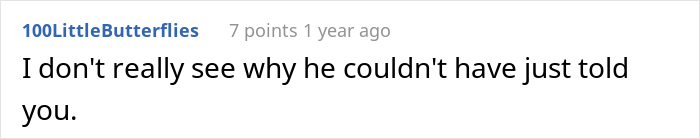 100LittleButterflies 7 points 1 year ago

I don't really see why he couldn't have just told you.